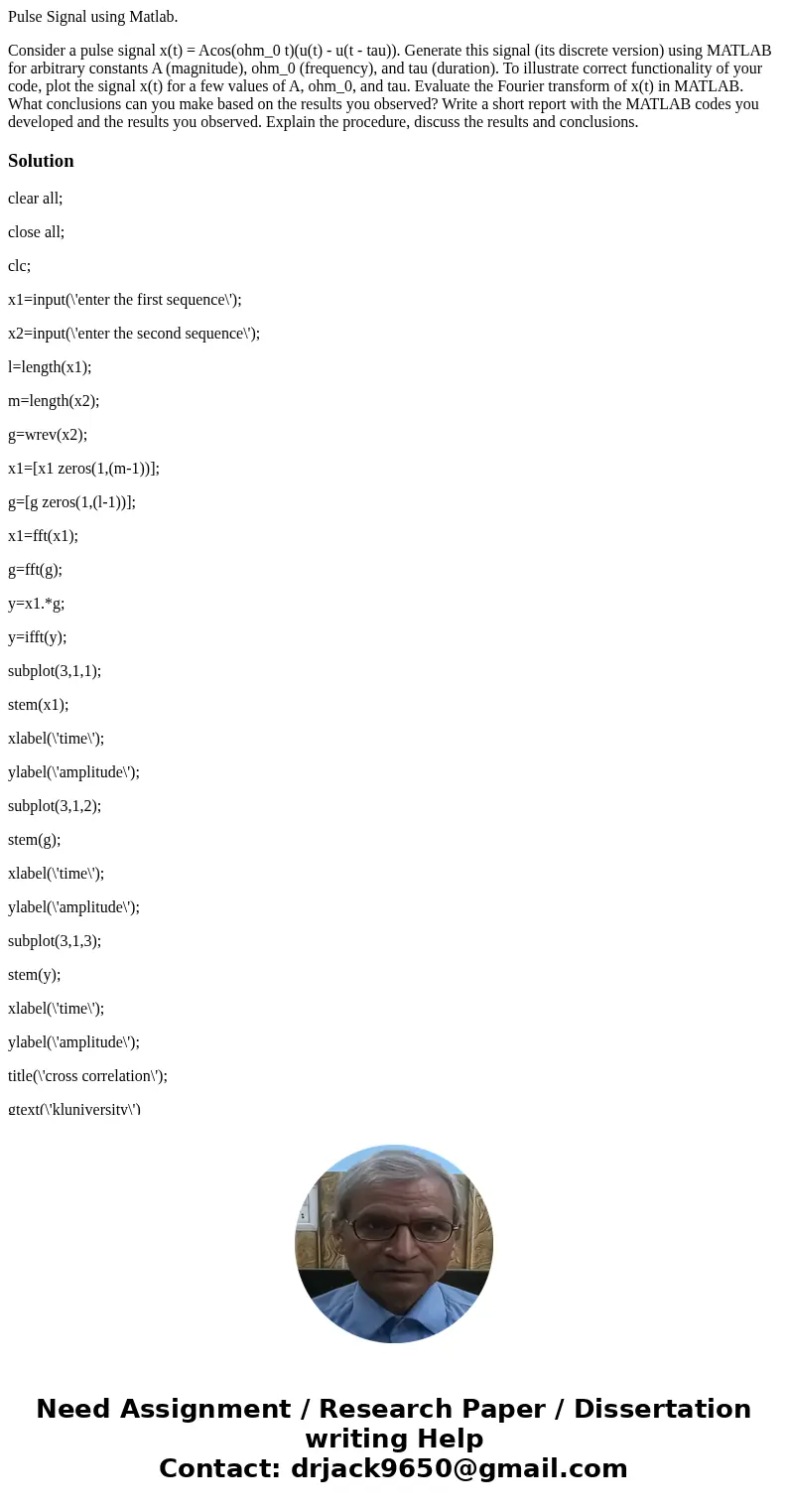 Pulse Signal using Matlab.

Consider a pulse signal x(t) = Acos(ohm_0 t)(u(t) - u(t - tau)). Generate this signal (its discrete version) using MATLAB for arbitrary constants A (magnitude), ohm_0 (frequency), and tau (duration). To illustrate correct functionality of your code, plot the signal x(t) for a few values of A, ohm_0, and tau. Evaluate the Fourier transform of x(t) in MATLAB. What conclusions can you make based on the results you observed? Write a short report with the MATLAB codes you developed and the results you observed. Explain the procedure, discuss the results and conclusions.

Solution

clear all;

close all;

clc;

x1=input(\'enter the first sequence\');

x2=input(\'enter the second sequence\');

l=length(x1);

m=length(x2);

g=wrev(x2);

x1=[x1 zeros(1,(m-1))];

g=[g zeros(1,(l-1))];

x1=fft(x1);

g=fft(g);

y=x1.*g;

y=ifft(y);

subplot(3,1,1);

stem(x1);

xlabel(\'time\');

ylabel(\'amplitude\');

subplot(3,1,2);

stem(g);

xlabel(\'time\');

ylabel(\'amplitude\');

subplot(3,1,3);

stem(y);

xlabel(\'time\');

ylabel(\'amplitude\');

title(\'cross correlation\');

gtext(\'kluniversity\')

Need Assignment / Research Paper / Dissertation writing Help
Contact: drjack9650@gmail.com